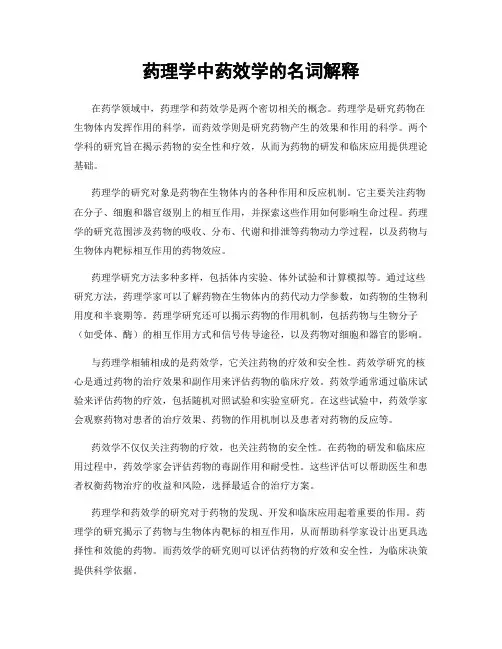 药理学中药效学的名词解释

在药学领域中，药理学和药效学是两个密切相关的概念。药理学是研究药物在生物体内发挥作用的科学，而药效学则是研究药物产生的效果和作用的科学。两个学科的研究旨在揭示药物的安全性和疗效，从而为药物的研发和临床应用提供理论基础。

药理学的研究对象是药物在生物体内的各种作用和反应机制。它主要关注药物在分子、细胞和器官级别上的相互作用，并探索这些作用如何影响生命过程。药理学的研究范围涉及药物的吸收、分布、代谢和排泄等药物动力学过程，以及药物与生物体内靶标相互作用的药物效应。

药理学研究方法多种多样，包括体内实验、体外试验和计算模拟等。通过这些研究方法，药理学家可以了解药物在生物体内的药代动力学参数，如药物的生物利用度和半衰期等。药理学研究还可以揭示药物的作用机制，包括药物与生物分子（如受体、酶）的相互作用方式和信号传导途径，以及药物对细胞和器官的影响。

与药理学相辅相成的是药效学，它关注药物的疗效和安全性。药效学研究的核心是通过药物的治疗效果和副作用来评估药物的临床疗效。药效学通常通过临床试验来评估药物的疗效，包括随机对照试验和实验室研究。在这些试验中，药效学家会观察药物对患者的治疗效果、药物的作用机制以及患者对药物的反应等。

药效学不仅仅关注药物的疗效，也关注药物的安全性。在药物的研发和临床应用过程中，药效学家会评估药物的毒副作用和耐受性。这些评估可以帮助医生和患者权衡药物治疗的收益和风险，选择最适合的治疗方案。

药理学和药效学的研究对于药物的发现、开发和临床应用起着重要的作用。药理学的研究揭示了药物与生物体内靶标的相互作用，从而帮助科学家设计出更具选择性和效能的药物。而药效学的研究则可以评估药物的疗效和安全性，为临床决策提供科学依据。